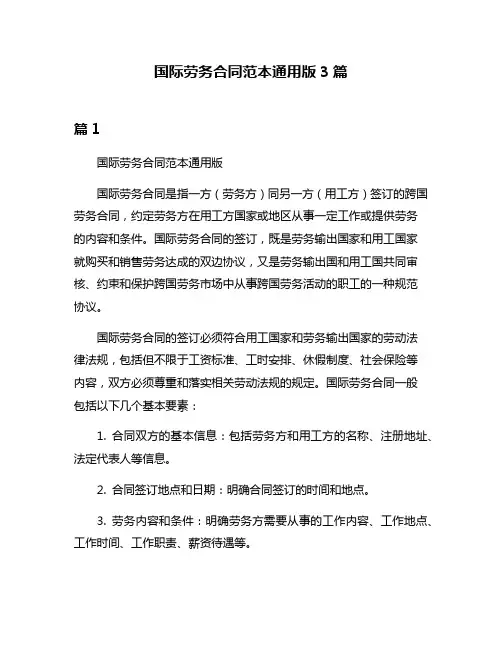 国际劳务合同范本通用版 3 篇

篇 1

国际劳务合同范本通用版

国际劳务合同是指一方（劳务方）同另一方（用工方）签订的跨国劳务合同，约定劳务方在用工方国家或地区从事一定工作或提供劳务的内容和条件。国际劳务合同的签订，既是劳务输出国家和用工国家就购买和销售劳务达成的双边协议，又是劳务输出国和用工国共同审核、约束和保护跨国劳务市场中从事跨国劳务活动的职工的一种规范协议。

国际劳务合同的签订必须符合用工国家和劳务输出国家的劳动法律法规，包括但不限于工资标准、工时安排、休假制度、社会保险等内容，双方必须尊重和落实相关劳动法规的规定。国际劳务合同一般包括以下几个基本要素：

1. 合同双方的基本信息：包括劳务方和用工方的名称、注册地址、法定代表人等信息。

2. 合同签订地点和日期：明确合同签订的时间和地点。

3. 劳务内容和条件：明确劳务方需要从事的工作内容、工作地点、工作时间、工作职责、薪资待遇等。